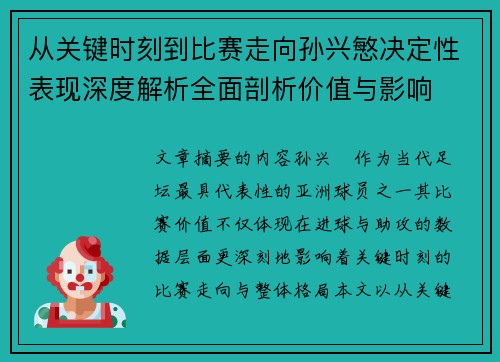 从关键时刻到比赛走向孙兴慜决定性表现深度解析全面剖析价值与影响

文章摘要的内容孙兴 作为当代足坛最具代表性的亚洲球员之一其比赛价值不仅体现在进球与助攻的数据层面更深刻地影响着关键时刻的比赛走向与整体格局本文以从关键